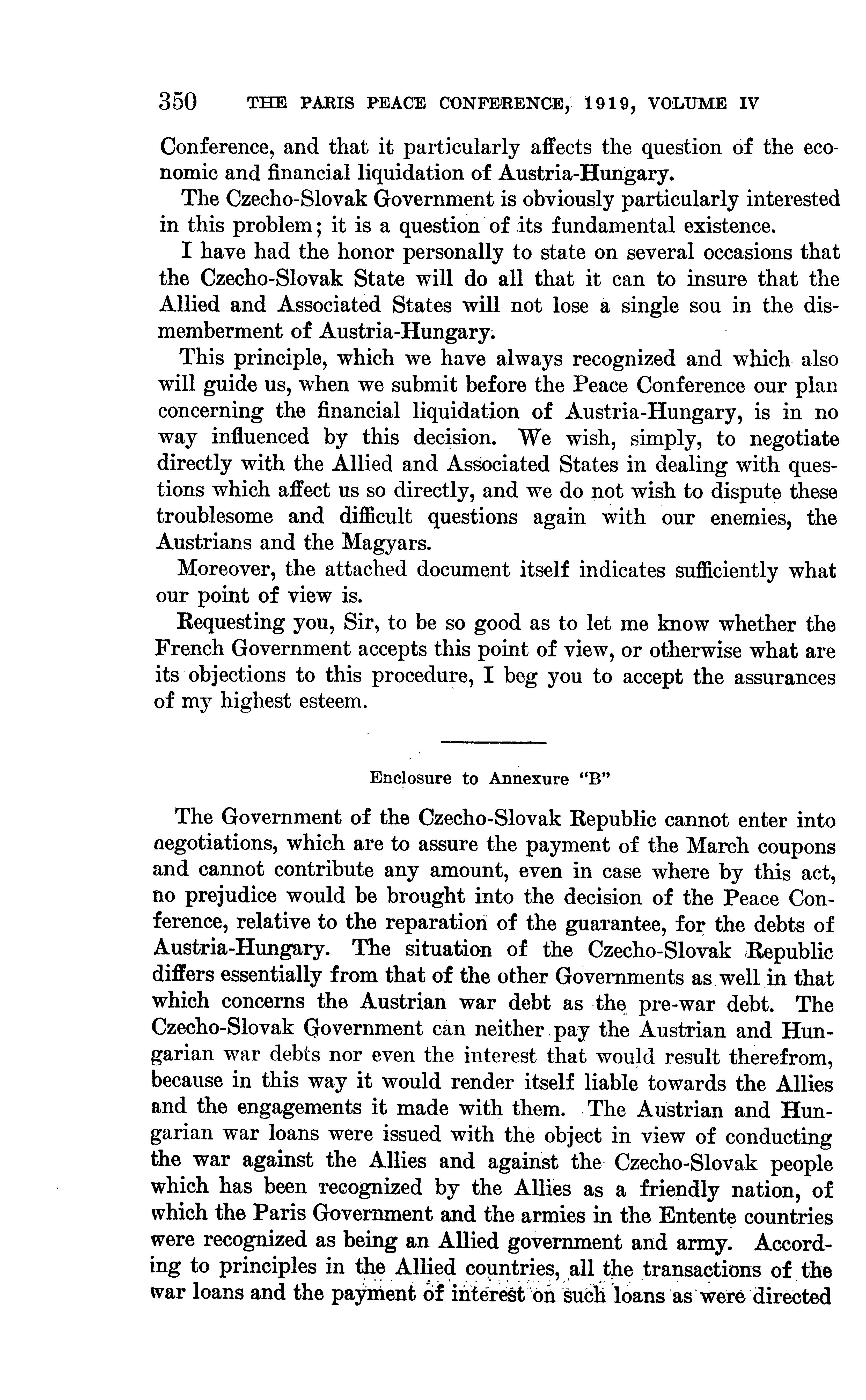 350 THE PARIS PEACE CONFERENCE, 1919, VOLUME IV

Conference, and that it particularly affects the question of the economic and financial liquidation of Austria-Hungary.

The Czecho-Slovak Government is obviously particularly interested in this problem; it is a question of its fundamental existence.

I have had the honor personally to state on several occasions that the Czecho-Slovak State will do all that it can to insure that the Allied and Associated States will not lose a single sou in the dismemberment of Austria-Hungary.

This principle, which we have always recognized and which also will guide us, when we submit before the Peace Conference our plan concerning the financial liquidation of Austria-Hungary, is in no way influenced by this decision. We wish, simply, to negotiate directly with the Allied and Associated States in dealing with questions which affect us so directly, and we do not wish to dispute these troublesome and difficult questions again with our enemies, the Austrians and the Magyars.

Moreover, the attached document itself indicates sufficiently what our point of view is.

Requesting you, Sir, to be so good as to let me know whether the French Government accepts this point of view, or otherwise what are its objections to this procedure, I beg you to accept the assurances of my highest esteem.

Enclosure to Annexure "B"

The Government of the Czecho-Slovak Republic cannot enter into negotiations, which are to assure the payment of the March coupons and cannot contribute any amount, even in case where by this act, no prejudice would be brought into the decision of the Peace Conference, relative to the reparation of the guarantee, for the debts of Austria-Hungary. The situation of the Czecho-Slovak Republic differs essentially from that of the other Governments as well in that which concerns the Austrian war debt as the pre-war debt. The Czecho-Slovak Government can neither pay the Austrian and Hungarian war debts nor even the interest that would result therefrom, because in this way it would render itself liable towards the Allies and the engagements it made with them. The Austrian and Hungarian war loans were issued with the object in view of conducting the war against the Allies and against the Czecho-Slovak people which has been recognized by the Allies as a friendly nation, of which the Paris Government and the armies in the Entente countries were recognized as being an Allied government and army. According to principles in the Allied countries, all the transactions of the war loans and the payment of interest on such loans as were directed